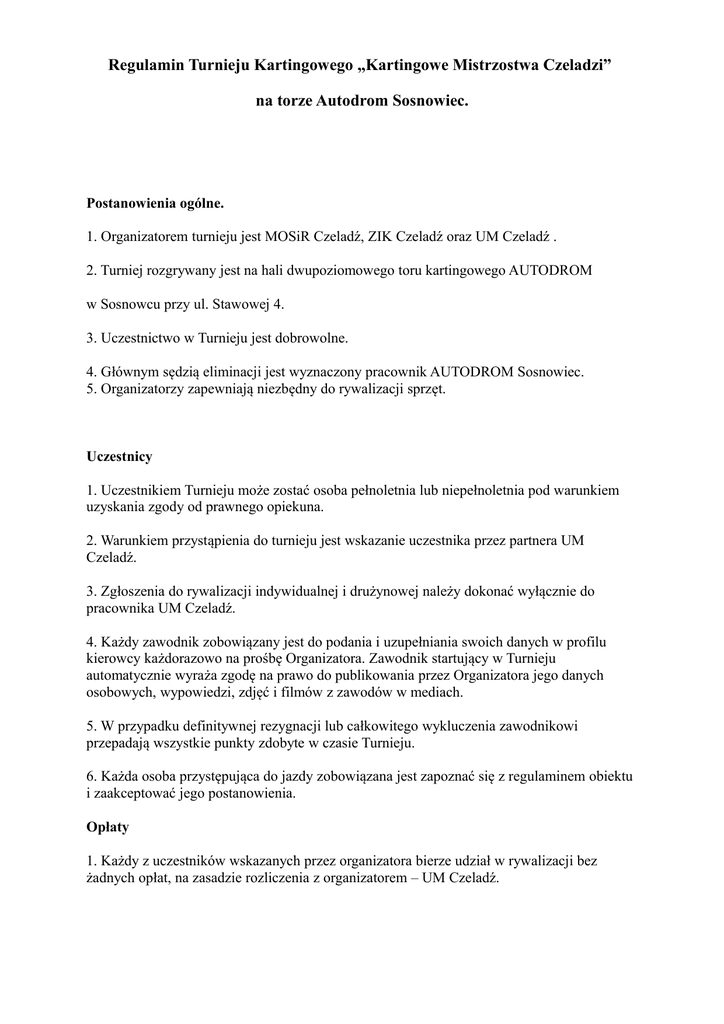 Regulamin Turnieju Kartingowego „Kartingowe Mistrzostwa Czeladzi”

na torze Autodrom Sosnowiec.

Postanowienia ogólne.

1. Organizatorem turnieju jest MOSiR Czeladź, ZIK Czeladź oraz UM Czeladź .

2. Turniej rozgrywany jest na hali dwupoziomowego toru kartingowego AUTODROM

w Sosnowcu przy ul. Stawowej 4.

3. Uczestnictwo w Turnieju jest dobrowolne.

4. Głównym sędzią eliminacji jest wyznaczony pracownik AUTODROM Sosnowiec.
5. Organizatorzy zapewniają niezbędny do rywalizacji sprzęt.

Uczestnicy

1. Uczestnikiem Turnieju może zostać osoba pełnoletnia lub niepełnoletnia pod warunkiem uzyskania zgody od prawnego opiekuna.

2. Warunkiem przystąpienia do turnieju jest wskazanie uczestnika przez partnera UM Czeladź.

3. Zgłoszenia do rywalizacji indywidualnej i drużynowej należy dokonać wyłącznie do pracownika UM Czeladź.

4. Każdy zawodnik zobowiązany jest do podania i uzupełniania swoich danych w profilu kierowcy każdorazowo na prośbę Organizatora. Zawodnik startujący w Turnieju automatycznie wyraża zgodę na prawo do publikowania przez Organizatora jego danych osobowych, wypowiedzi, zdjęć i filmów z zawodów w mediach.

5. W przypadku definitywnej rezygnacji lub całkowitego wykluczenia zawodnikowi przepadają wszystkie punkty zdobyte w czasie Turnieju.

6. Każda osoba przystępująca do jazdy zobowiązana jest zapoznać się z regulaminem obiektu i zaakceptować jego postanowienia.

Opłaty

1. Każdy z uczestników wskazanych przez organizatora bierze udział w rywalizacji bez żadnych opłat, na zasadzie rozliczenia z organizatorem – UM Czeladź.